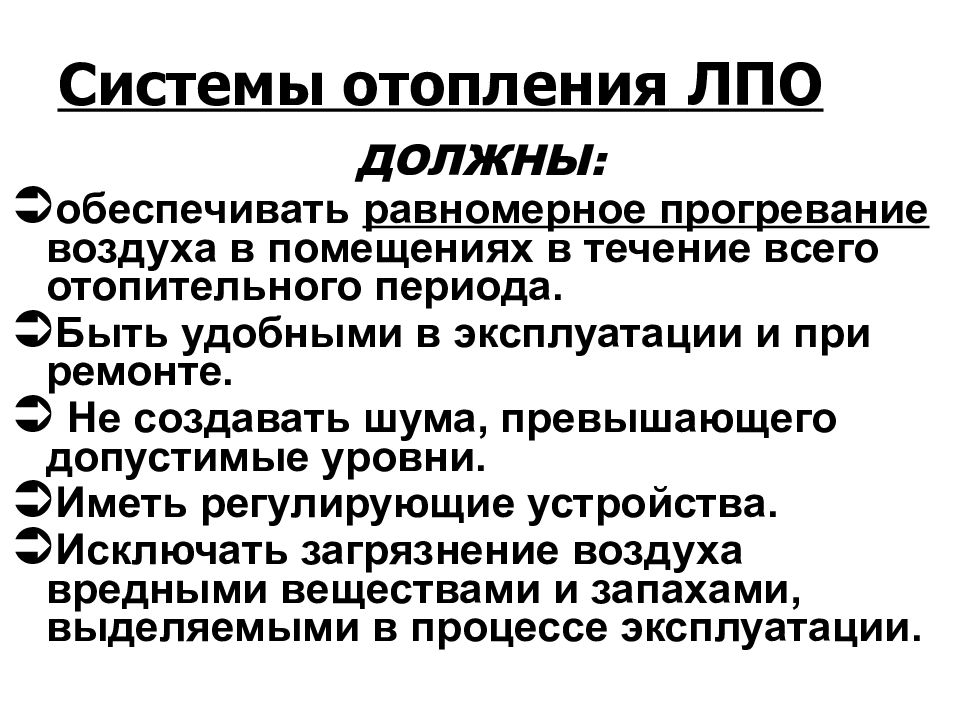 Системы отопления ЛПО

должны:

➲обеспечивать равномерное прогревание воздуха в помещениях в течение всего отопительного периода.

➲Быть удобными в эксплуатации и при ремонте.

➲ Не создавать шума, превышающего допустимые уровни.

➲Иметь регулирующие устройства.

➲Исключать загрязнение воздуха вредными веществами и запахами, выделяемыми в процессе эксплуатации.